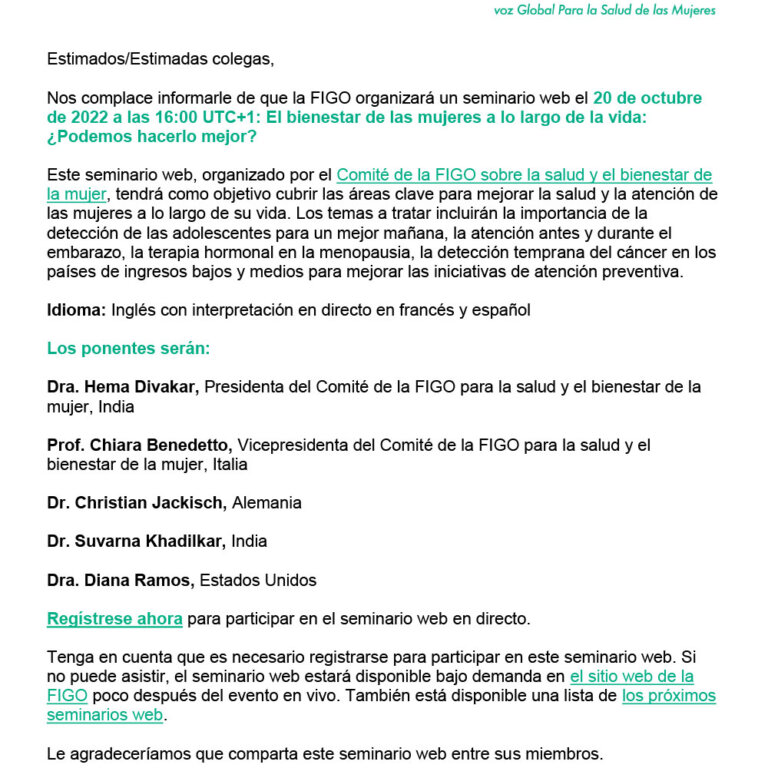 voz Global Para la Salud de las Mujeres

Estimados/Estimadas colegas,

Nos complace informarle de que la FIGO organizará un seminario web el 20 de octubre de 2022 a las 16:00 UTC+1: El bienestar de las mujeres a lo largo de la vida: ¿Podemos hacerlo mejor?

Este seminario web, organizado por el Comité de la FIGO sobre la salud y el bienestar de la mujer, tendrá como objetivo cubrir las áreas clave para mejorar la salud y la atención de las mujeres a lo largo de su vida. Los temas a tratar incluirán la importancia de la detección de las adolescentes para un mejor mañana, la atención antes y durante el embarazo, la terapia hormonal en la menopausia, la detección temprana del cáncer en los países de ingresos bajos y medios para mejorar las iniciativas de atención preventiva.

Idioma: Inglés con interpretación en directo en francés y español

Los ponentes serán:

Dra. Hema Divakar, Presidenta del Comité de la FIGO para la salud y el bienestar de la mujer, India

Prof. Chiara Benedetto, Vicepresidenta del Comité de la FIGO para la salud y el bienestar de la mujer, Italia

Dr. Christian Jackisch, Alemania

Dr. Suvarna Khadilkar, India

Dra. Diana Ramos, Estados Unidos

Regístrese ahora para participar en el seminario web en directo.

Tenga en cuenta que es necesario registrarse para participar en este seminario web. Si no puede asistir, el seminario web estará disponible bajo demanda en el sitio web de la FIGO poco después del evento en vivo. También está disponible una lista de los próximos seminarios web.

Le agradeceríamos que comparta este seminario web entre sus miembros.